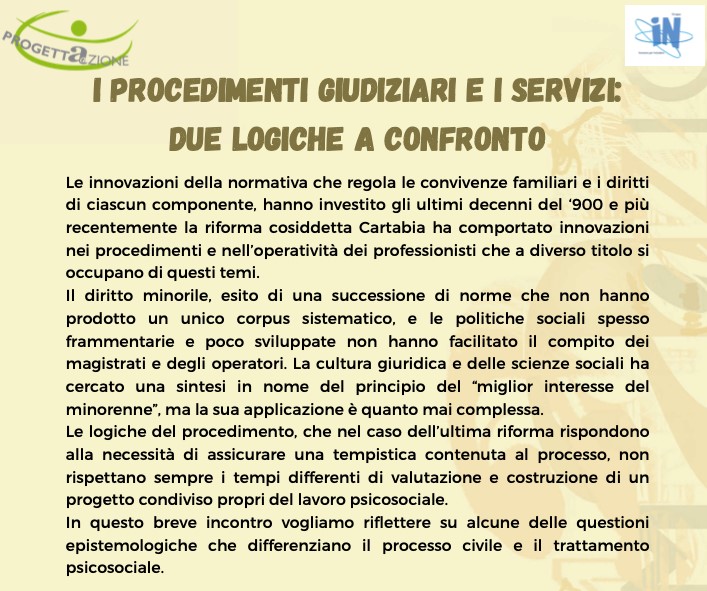 PROGETTAZIONE

iN

I PROCEDIMENTI GIUDIZIARI E I SERVIZI: DUE LOGICHE A CONFRONTO

Le innovazioni della normativa che regola le convivenze familiari e i diritti di ciascun componente, hanno investito gli ultimi decenni del '900 e più recentemente la riforma cosiddetta Cartabia ha comportato innovazioni nei procedimenti e nell'operatività dei professionisti che a diverso titolo si occupano di questi temi.
Il diritto minorile, esito di una successione di norme che non hanno prodotto un unico corpus sistematico, e le politiche sociali spesso frammentarie e poco sviluppate non hanno facilitato il compito dei magistrati e degli operatori. La cultura giuridica e delle scienze sociali ha cercato una sintesi in nome del principio del "miglior interesse del minorenne", ma la sua applicazione è quanto mai complessa.
Le logiche del procedimento, che nel caso dell'ultima riforma rispondono alla necessità di assicurare una tempistica contenuta al processo, non rispettano sempre i tempi differenti di valutazione e costruzione di un progetto condiviso propri del lavoro psicosociale.
In questo breve incontro vogliamo riflettere su alcune delle questioni epistemologiche che differenziano il processo civile e il trattamento psicosociale.